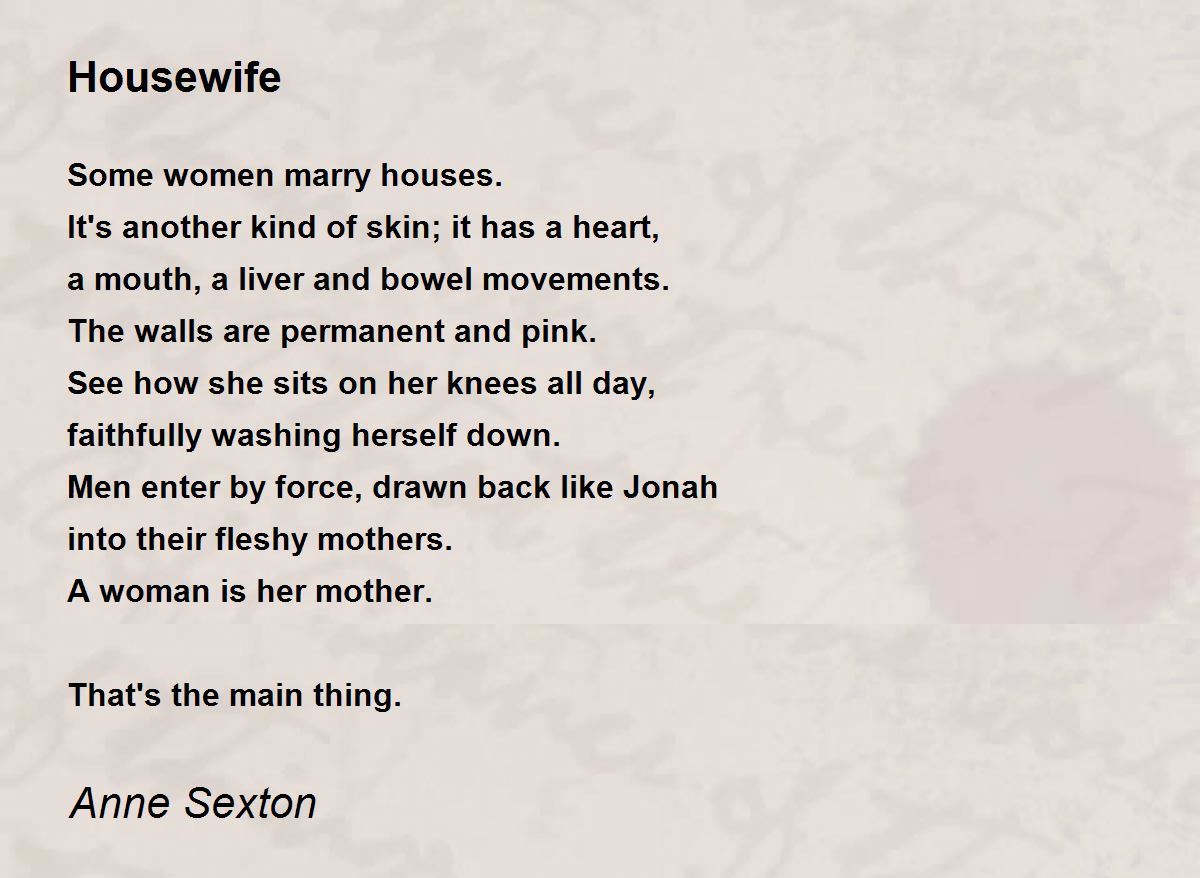 Housewife

Some women marry houses.
It's another kind of skin; it has a heart,
a mouth, a liver and bowel movements.
The walls are permanent and pink.
See how she sits on her knees all day,
faithfully washing herself down.
Men enter by force, drawn back like Jonah
into their fleshy mothers.
A woman is her mother.

That's the main thing.

Anne Sexton